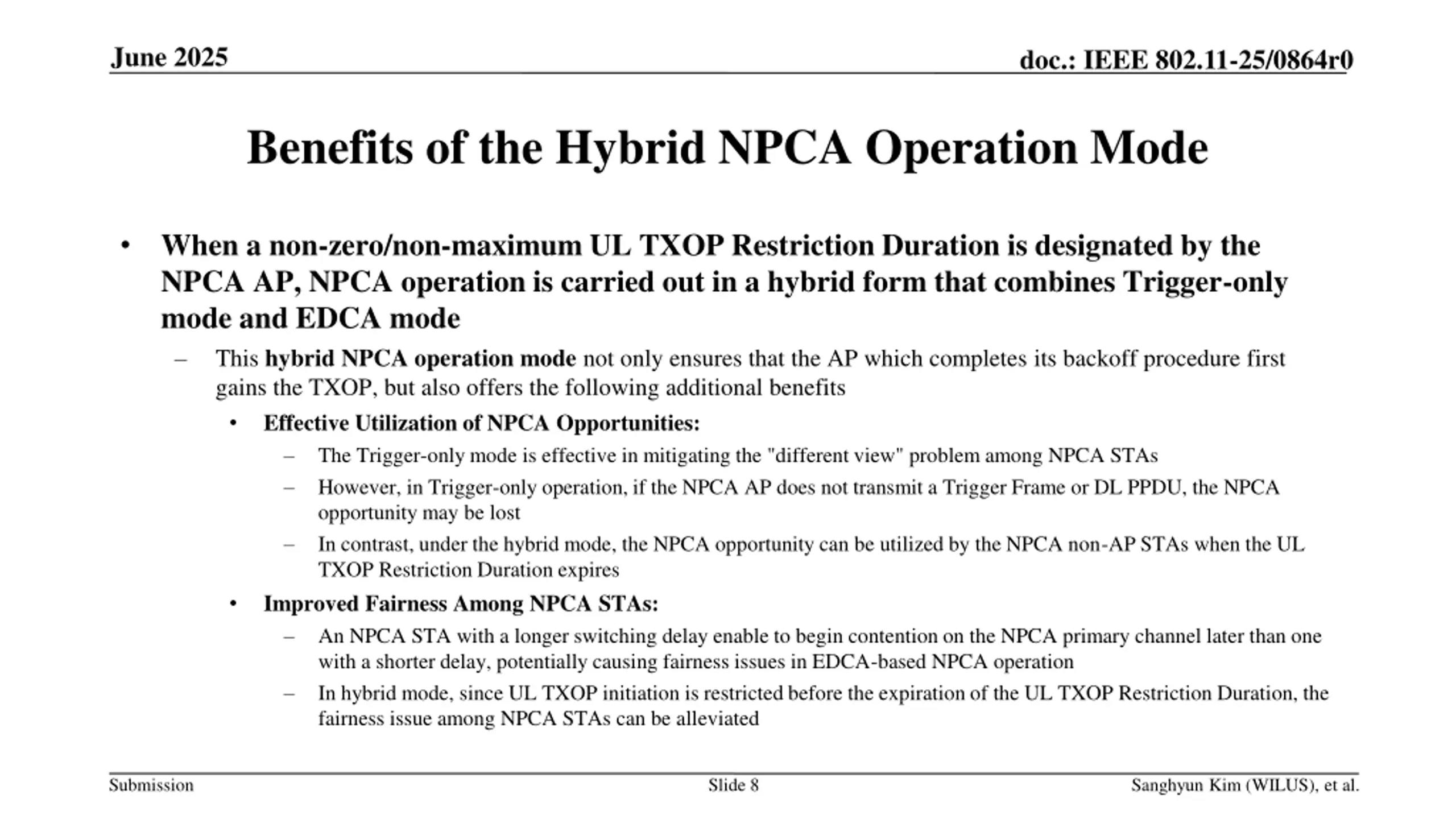 June 2025

doc.: IEEE 802.11-25/0864r0

Benefits of the Hybrid NPCA Operation Mode

• When a non-zero/non-maximum UL TXOP Restriction Duration is designated by the NPCA AP, NPCA operation is carried out in a hybrid form that combines Trigger-only mode and EDCA mode

– This hybrid NPCA operation mode not only ensures that the AP which completes its backoff procedure first gains the TXOP, but also offers the following additional benefits

• Effective Utilization of NPCA Opportunities:

– The Trigger-only mode is effective in mitigating the "different view" problem among NPCA STAs

– However, in Trigger-only operation, if the NPCA AP does not transmit a Trigger Frame or DL PPDU, the NPCA opportunity may be lost

– In contrast, under the hybrid mode, the NPCA opportunity can be utilized by the NPCA non-AP STAs when the UL TXOP Restriction Duration expires

• Improved Fairness Among NPCA STAs:

– An NPCA STA with a longer switching delay enable to begin contention on the NPCA primary channel later than one with a shorter delay, potentially causing fairness issues in EDCA-based NPCA operation

– In hybrid mode, since UL TXOP initiation is restricted before the expiration of the UL TXOP Restriction Duration, the fairness issue among NPCA STAs can be alleviated

Submission

Slide 8

Sanghyun Kim (WILUS), et al.